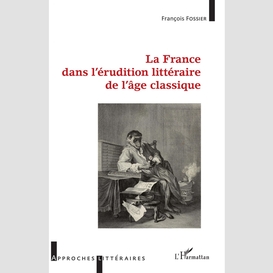 François FOSSIER

La France dans l'érudition littéraire de l'âge classique

APPROCHES LITTÉRAIRES

L'Harmattan